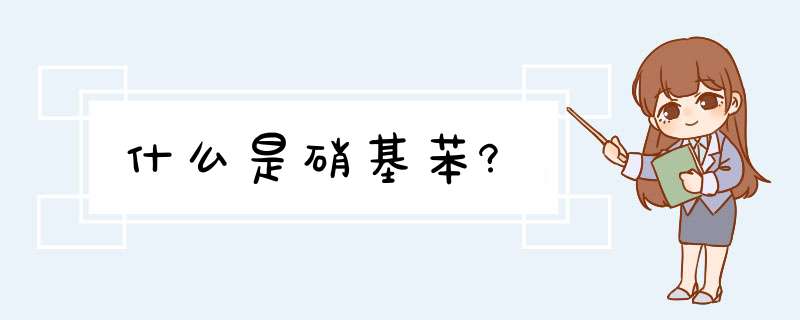 什么是硝基苯?